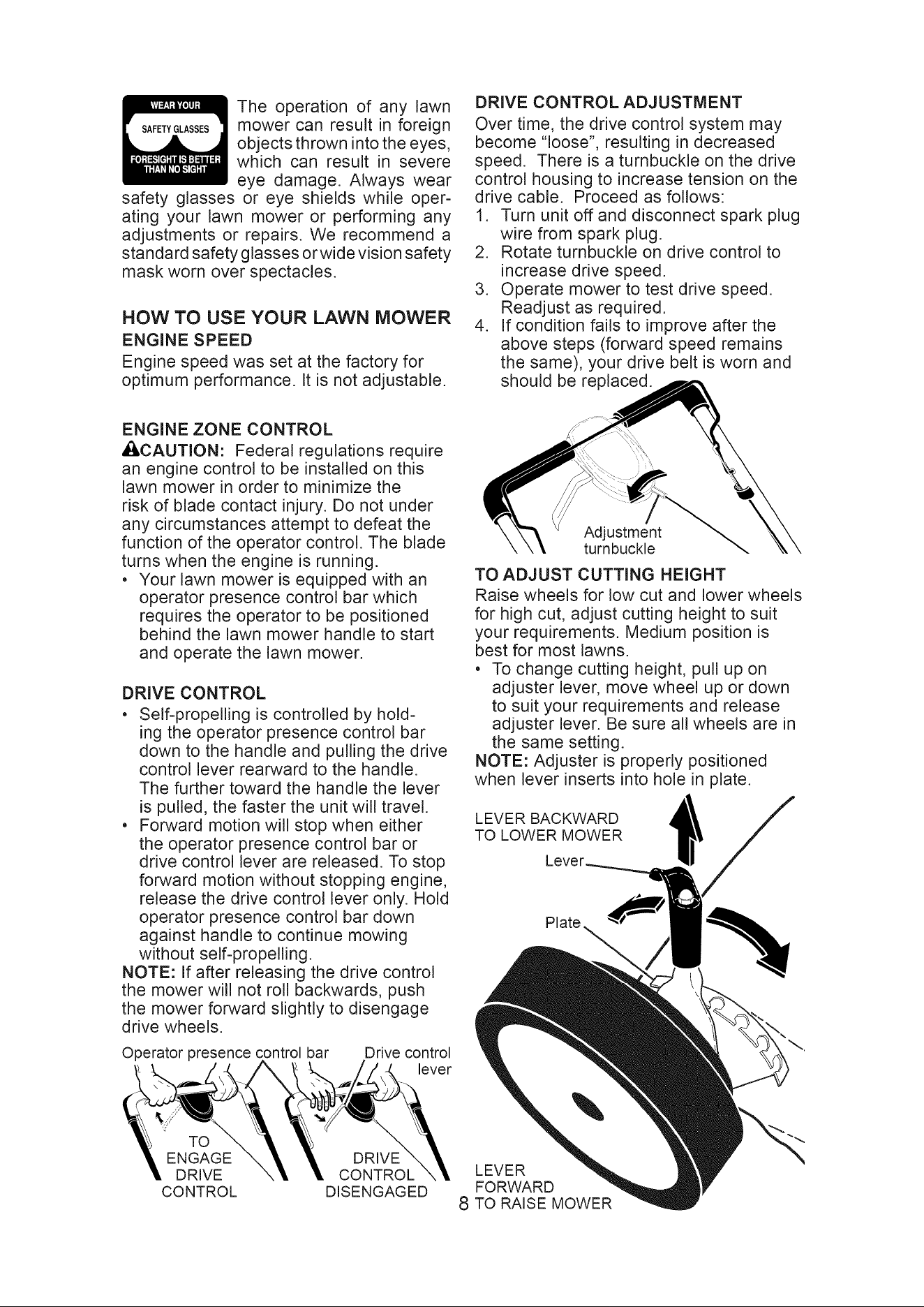 WEAR YOUR SAFETY GLASSES FORESIGHT IS BETTER THAN NO SIGHT

The operation of any lawn mower can result in foreign objects thrown into the eyes, which can result in severe eye damage. Always wear safety glasses or eye shields while operating your lawn mower or performing any adjustments or repairs. We recommend a standard safety glasses or wide vision safety mask worn over spectacles.

HOW TO USE YOUR LAWN MOWER

ENGINE SPEED

Engine speed was set at the factory for optimum performance. It is not adjustable.

ENGINE ZONE CONTROL

CAUTION: Federal regulations require an engine control to be installed on this lawn mower in order to minimize the risk of blade contact injury. Do not under any circumstances attempt to defeat the function of the operator control. The blade turns when the engine is running.

• Your lawn mower is equipped with an operator presence control bar which requires the operator to be positioned behind the lawn mower handle to start and operate the lawn mower.

DRIVE CONTROL

• Self-propelling is controlled by holding the operator presence control bar down to the handle and pulling the drive control lever rearward to the handle. The further toward the handle the lever is pulled, the faster the unit will travel.

• Forward motion will stop when either the operator presence control bar or drive control lever are released. To stop forward motion without stopping engine, release the drive control lever only. Hold operator presence control bar down against handle to continue mowing without self-propelling.

NOTE: If after releasing the drive control the mower will not roll backwards, push the mower forward slightly to disengage drive wheels.

Operator presence control bar

Drive control lever

TO ENGAGE DRIVE CONTROL

DRIVE CONTROL DISENGAGED

DRIVE CONTROL ADJUSTMENT

Over time, the drive control system may become "loose", resulting in decreased speed. There is a turnbuckle on the drive control housing to increase tension on the drive cable. Proceed as follows:

1. Turn unit off and disconnect spark plug wire from spark plug.
2. Rotate turnbuckle on drive control to increase drive speed.
3. Operate mower to test drive speed. Readjust as required.
4. If condition fails to improve after the above steps (forward speed remains the same), your drive belt is worn and should be replaced.

Adjustment turnbuckle

TO ADJUST CUTTING HEIGHT

Raise wheels for low cut and lower wheels for high cut, adjust cutting height to suit your requirements. Medium position is best for most lawns.

• To change cutting height, pull up on adjuster lever, move wheel up or down to suit your requirements and release adjuster lever. Be sure all wheels are in the same setting.

NOTE: Adjuster is properly positioned when lever inserts into hole in plate.

LEVER BACKWARD TO LOWER MOWER

Lever

Plate

LEVER FORWARD TO RAISE MOWER

8